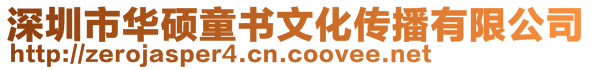 深圳市华硕童书文化传播有限公司
http://zerojasper4.cn.coovee.net